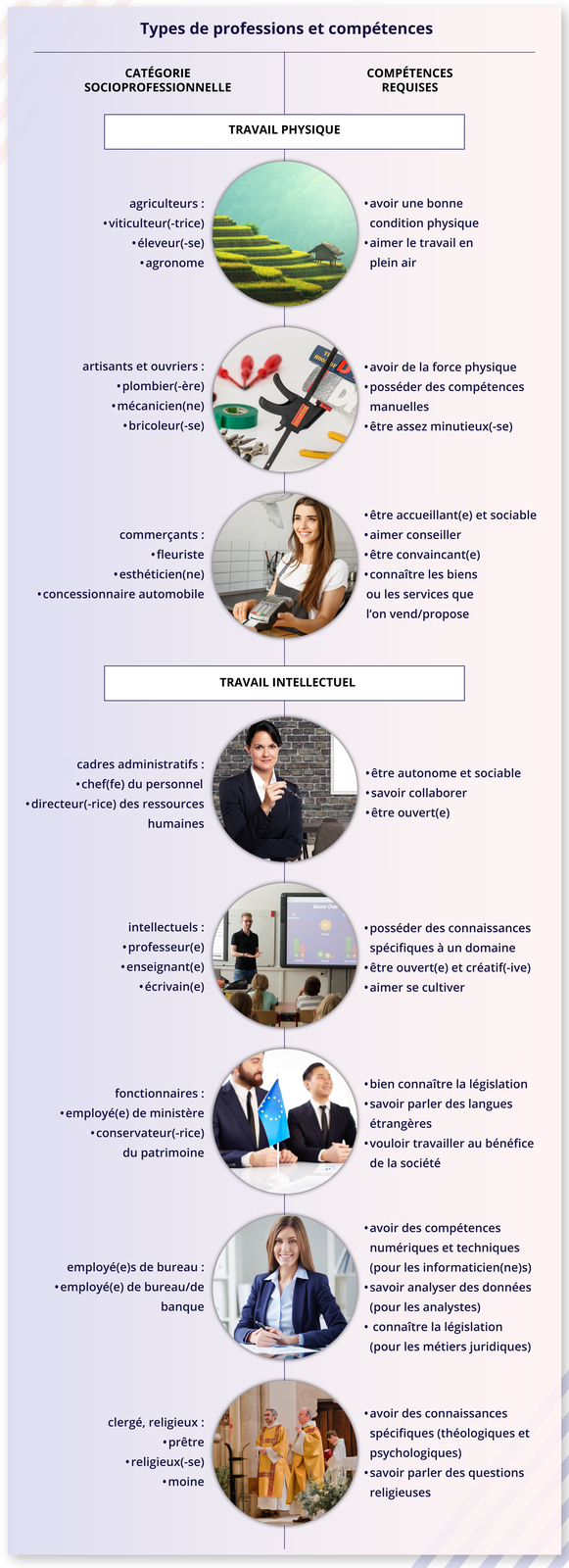 Types de professions et compétences

CATÉGORIE SOCIOPROFESSIONNELLE

COMPÉTENCES REQUISES

TRAVAIL PHYSIQUE

agriculteurs :
• viticulteur(-trice)
• éleveur(-se)
• agronome

• avoir une bonne condition physique
• aimer le travail en plein air

artisants et ouvriers :
• plombier(-ère)
• mécanicien(ne)
• bricoleur(-se)

• avoir de la force physique
• posséder des compétences manuelles
• être assez minutieux(-se)

commerçants :
• fleuriste
• esthéticien(ne)
• concessionnaire automobile

• être accueillant(e) et sociable
• aimer conseiller
• être convaincant(e)
• connaître les biens ou les services que l'on vend/propose

TRAVAIL INTELLECTUEL

cadres administratifs :
• chef(fe) du personnel
• directeur(-rice) des ressources humaines

• être autonome et sociable
• savoir collaborer
• être ouvert(e)

intellectuels :
• professeur(e)
• enseignant(e)
• écrivain(e)

• posséder des connaissances spécifiques à un domaine
• être ouvert(e) et créatif(-ive)
• aimer se cultiver

fonctionnaires :
• employé(e) de ministère
• conservateur(-rice) du patrimoine

• bien connaître la législation
• savoir parler des langues étrangères
• vouloir travailler au bénéfice de la société

employé(e)s de bureau :
• employé(e) de bureau/de banque

• avoir des compétences numériques et techniques (pour les informaticien(ne)s)
• savoir analyser des données (pour les analystes)
• connaître la législation (pour les métiers juridiques)

clergé, religieux :
• prêtre
• religieux(-se)
• moine

• avoir des connaissances spécifiques (théologiques et psychologiques)
• savoir parler des questions religieuses